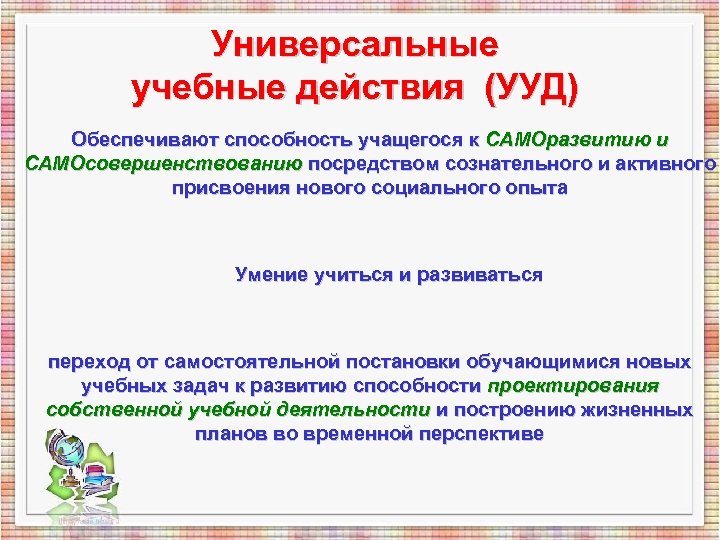 Универсальные учебные действия (УУД)

Обеспечивают способность учащегося к САМОразвитию и САМОсовершенствованию посредством сознательного и активного присвоения нового социального опыта

Умение учиться и развиваться

переход от самостоятельной постановки обучающимися новых учебных задач к развитию способности проектирования собственной учебной деятельности и построению жизненных планов во временной перспективе